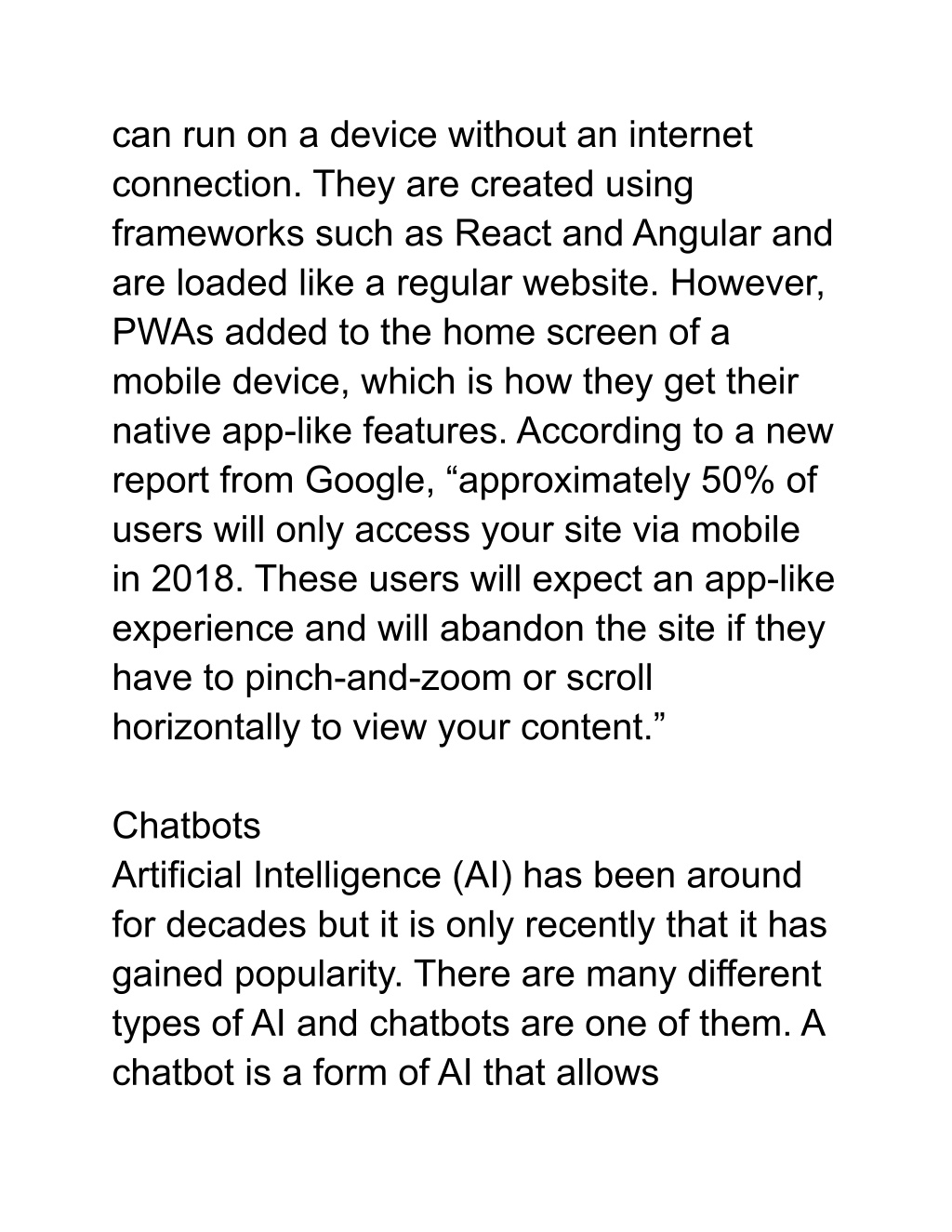 can run on a device without an internet connection. They are created using frameworks such as React and Angular and are loaded like a regular website. However, PWAs added to the home screen of a mobile device, which is how they get their native app-like features. According to a new report from Google, “approximately 50% of users will only access your site via mobile in 2018. These users will expect an app-like experience and will abandon the site if they have to pinch-and-zoom or scroll horizontally to view your content.”

Chatbots
Artificial Intelligence (AI) has been around for decades but it is only recently that it has gained popularity. There are many different types of AI and chatbots are one of them. A chatbot is a form of AI that allows